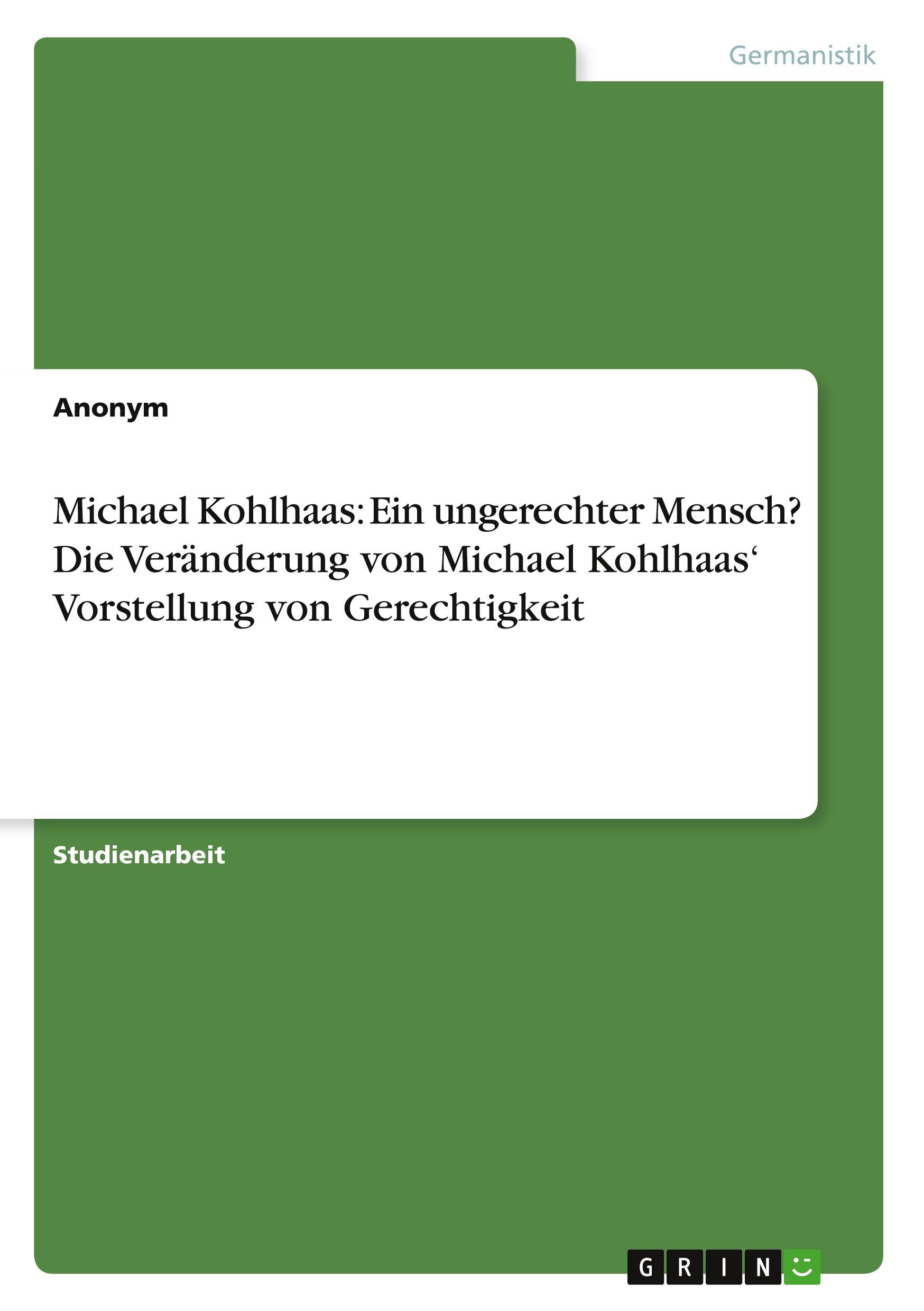 Germanistik

Anonym

Michael Kohlhaas: Ein ungerechter Mensch? Die Veränderung von Michael Kohlhaas‘ Vorstellung von Gerechtigkeit

Studienarbeit

GRIN